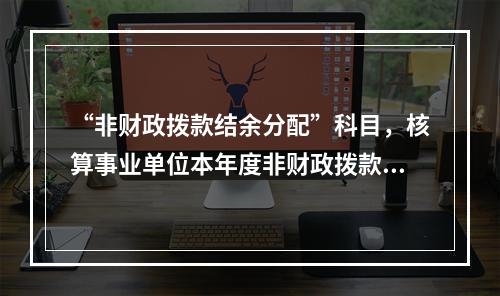 “非财政拨款结余分配”科目，核算事业单位本年度非财政拨款…